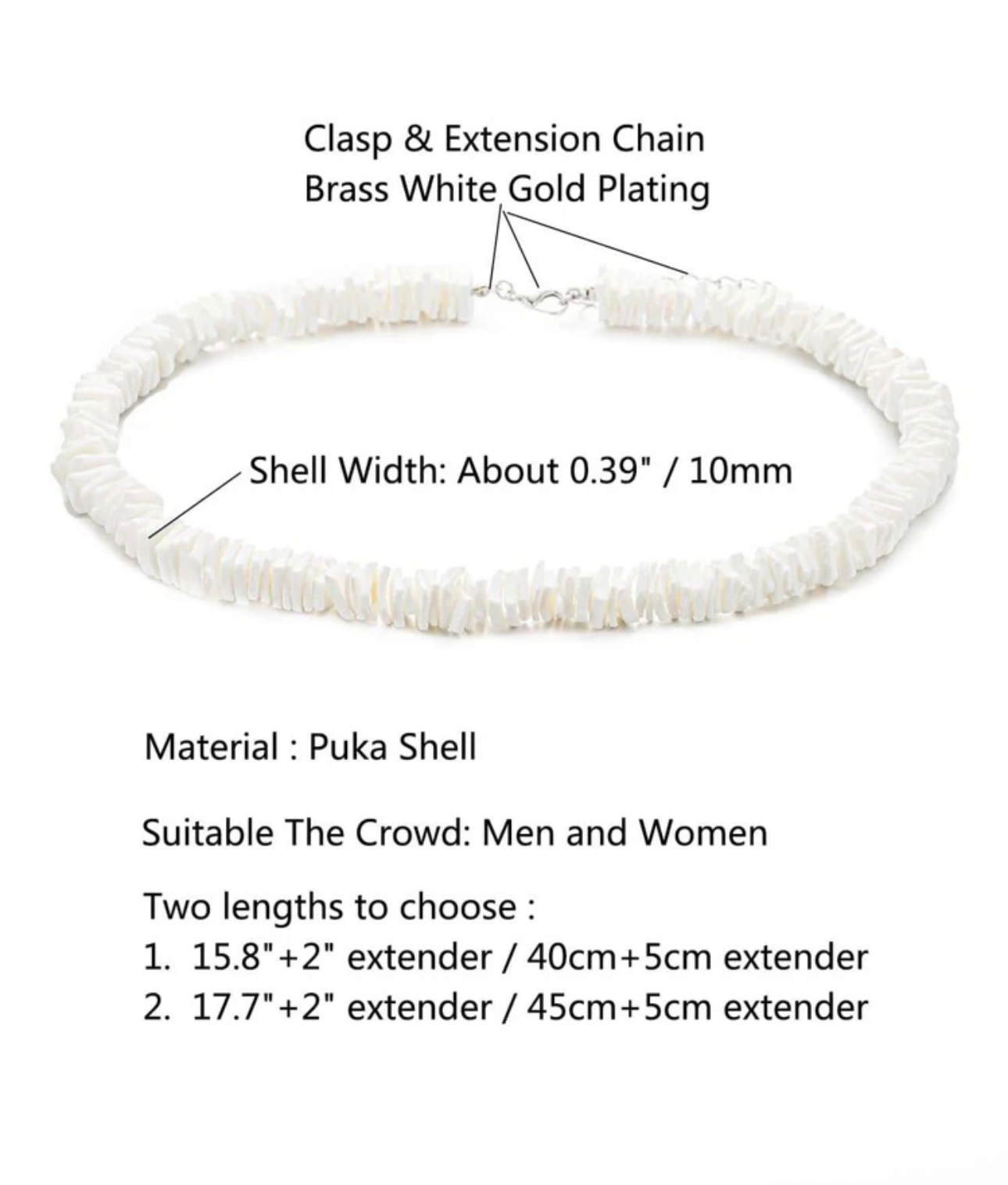 Clasp & Extension Chain
Brass White Gold Plating

Shell Width: About 0.39" / 10mm

Material : Puka Shell

Suitable The Crowd: Men and Women

Two lengths to choose :
1. 15.8"+2" extender / 40cm+5cm extender
2. 17.7"+2" extender / 45cm+5cm extender